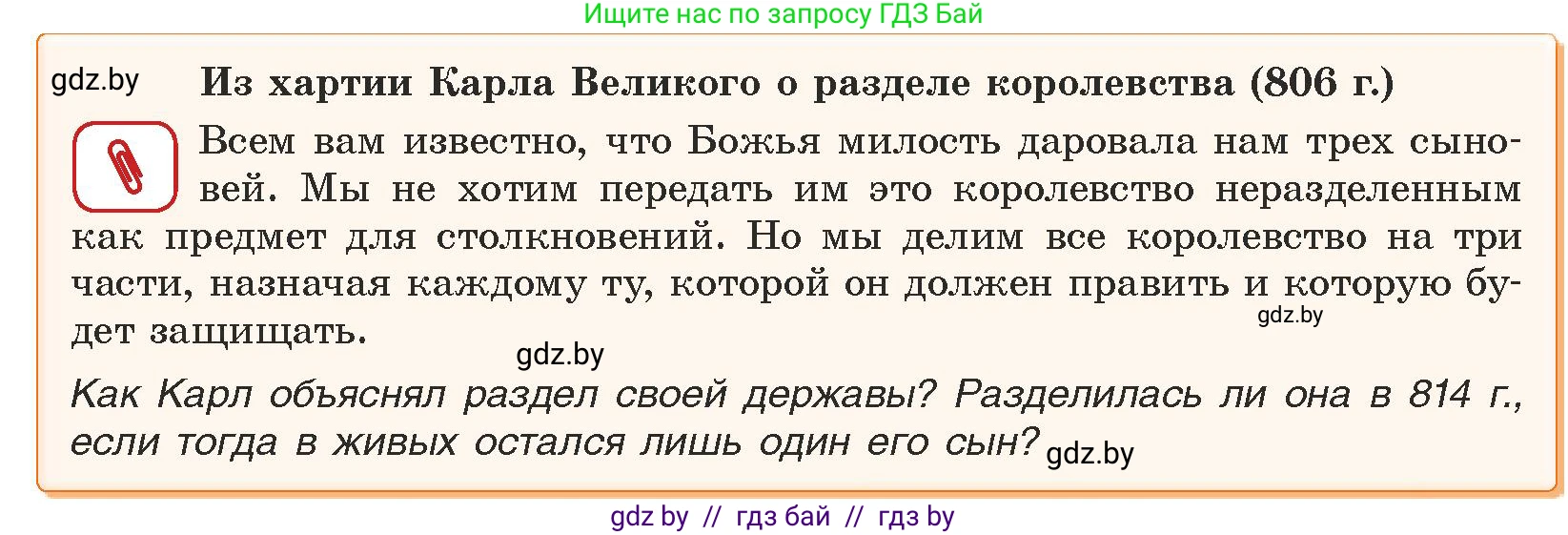 Ищите нас по запросу ГДЗ Бай

gdz.by

Из хартии Карла Великого о разделе королевства (806 г.)

Всем вам известно, что Божья милость даровала нам трех сыновей. Мы не хотим передать им это королевство неразделенным как предмет для столкновений. Но мы делим все королевство на три части, назначая каждому ту, которой он должен править и которую будет защищать.

gdz.by

gdz.by

Как Карл объяснял раздел своей державы? Разделилась ли она в 814 г., если тогда в живых остался лишь один его сын?

gdz.by

gdz by // гдз бай // гдз by